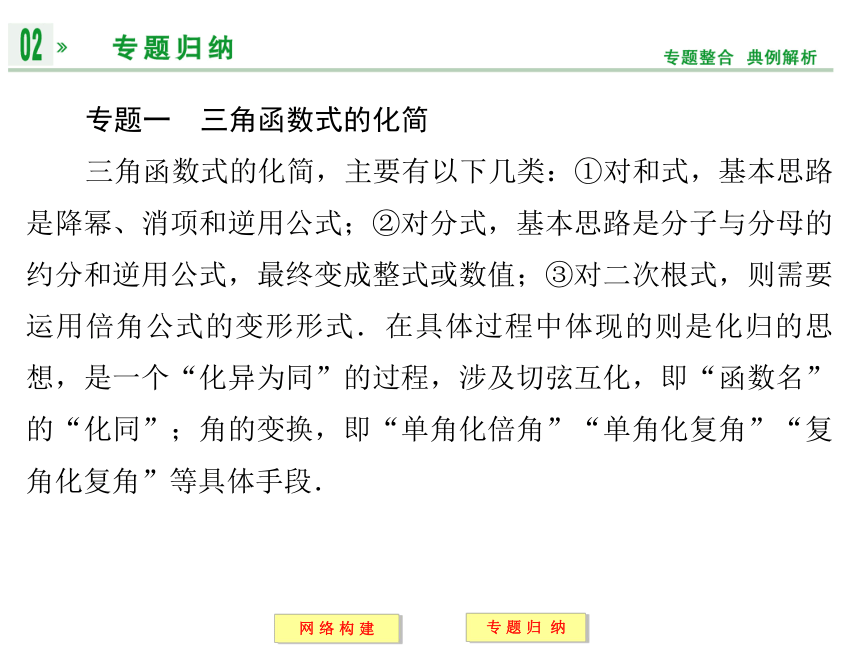 02 » 专题归纳

专题整合 典例解析

专题一 三角函数式的化简

三角函数式的化简，主要有以下几类：①对和式，基本思路是降幂、消项和逆用公式；②对分式，基本思路是分子与分母的约分和逆用公式，最终变成整式或数值；③对二次根式，则需要运用倍角公式的变形形式．在具体过程中体现的则是化归的思想，是一个“化异为同”的过程，涉及切弦互化，即“函数名”的“化同”；角的变换，即“单角化倍角”“单角化复角”“复角化复角”等具体手段．

网络构建

专题归纳